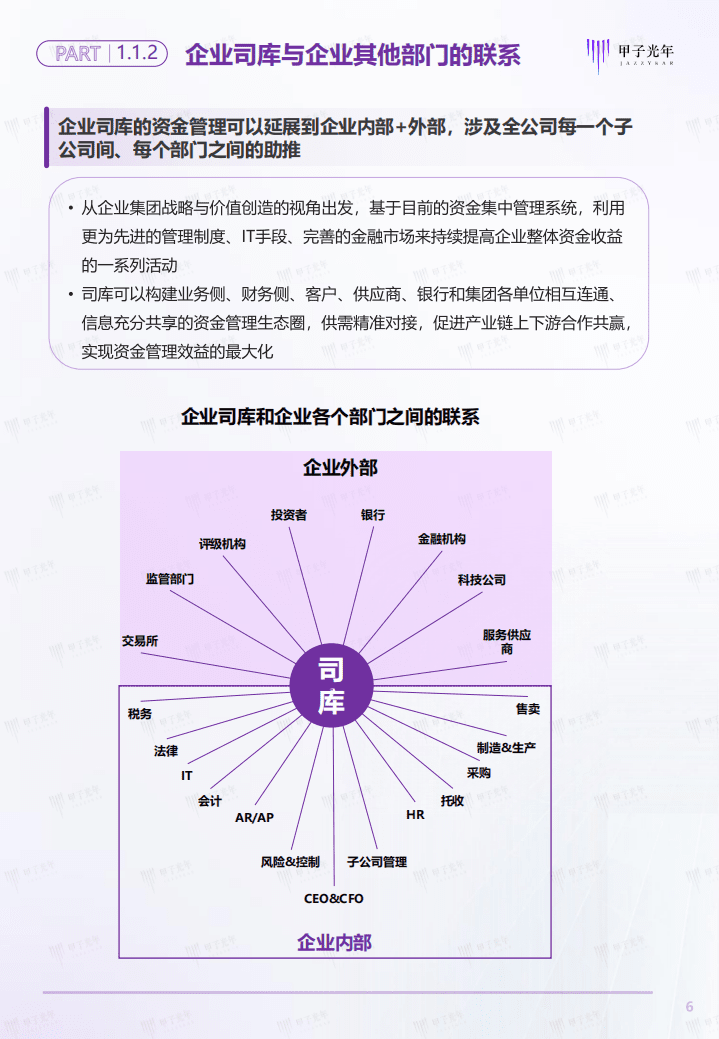 PART | 1.1.2 企业司库与企业其他部门的联系

甲子光年
JAZZYEAR

企业司库的资金管理可以延展到企业内部+外部，涉及全公司每一个子公司间、每个部门之间的助推

• 从企业集团战略与价值创造的视角出发，基于目前的资金集中管理系统，利用更为先进的管理制度、IT手段、完善的金融市场来持续提高企业整体资金收益的一系列活动
• 司库可以构建业务侧、财务侧、客户、供应商、银行和集团各单位相互连通、信息充分共享的资金管理生态圈，供需精准对接，促进产业链上下游合作共赢，实现资金管理效益的最大化

企业司库和企业各个部门之间的联系

企业外部

投资者
银行
评级机构
金融机构
监管部门
科技公司
交易所
服务供应商

司库

税务
售卖
法律
制造&生产
IT
采购
会计
托收
AR/AP
HR
风险&控制
子公司管理
CEO&CFO

企业内部

6